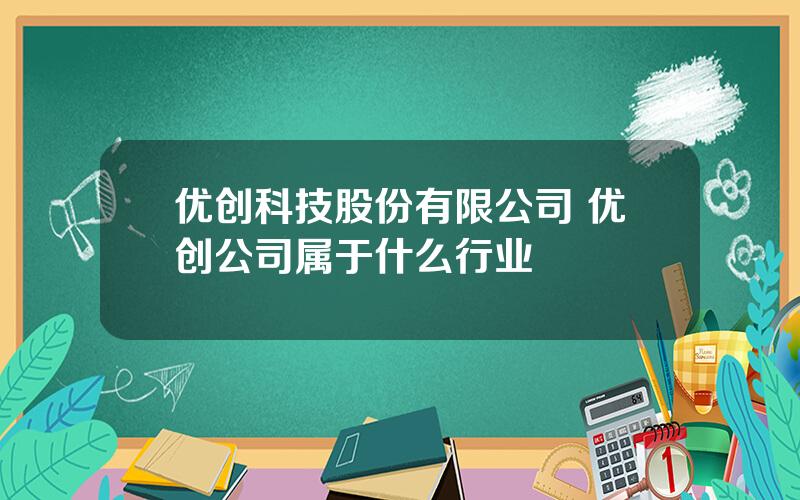 优创科技股份有限公司 优创公司属于什么行业